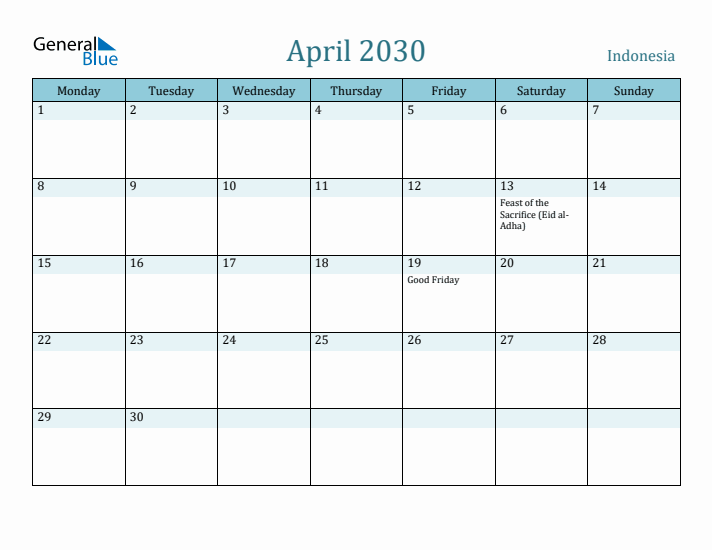 General Blue

April 2030

Indonesia

| Monday | Tuesday | Wednesday | Thursday | Friday | Saturday | Sunday |
|---|---|---|---|---|---|---|
| 1 | 2 | 3 | 4 | 5 | 6 | 7 |
| 8 | 9 | 10 | 11 | 12 | 13 Feast of the Sacrifice (Eid al-Adha) | 14 |
| 15 | 16 | 17 | 18 | 19 Good Friday | 20 | 21 |
| 22 | 23 | 24 | 25 | 26 | 27 | 28 |
| 29 | 30 | | | | | |